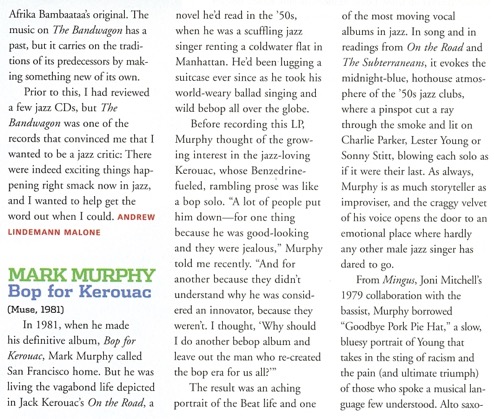 Afrika Bambaataa's original. The music on The Bandwagon has a past, but it carries on the traditions of its predecessors by making something new of its own.

Prior to this, I had reviewed a few jazz CDs, but The Bandwagon was one of the records that convinced me that I wanted to be a jazz critic: There were indeed exciting things happening right smack now in jazz, and I wanted to help get the word out when I could. ANDREW LINDEMANN MALONE

MARK MURPHY
Bop for Kerouac
(Muse, 1981)

In 1981, when he made his definitive album, Bop for Kerouac, Mark Murphy called San Francisco home. But he was living the vagabond life depicted in Jack Kerouac's On the Road, a novel he'd read in the '50s, when he was a scuffling jazz singer renting a coldwater flat in Manhattan. He'd been lugging a suitcase ever since as he took his world-weary ballad singing and wild bebop all over the globe.

Before recording this LP, Murphy thought of the growing interest in the jazz-loving Kerouac, whose Benzedrine-fueled, rambling prose was like a bop solo. "A lot of people put him down—for one thing because he was good-looking and they were jealous," Murphy told me recently. "And for another because they didn't understand why he was considered an innovator, because they weren't. I thought, 'Why should I do another bebop album and leave out the man who re-created the bop era for us all?'"

The result was an aching portrait of the Beat life and one of the most moving vocal albums in jazz. In song and in readings from On the Road and The Subterraneans, it evokes the midnight-blue, hothouse atmosphere of the '50s jazz clubs, where a pinspot cut a ray through the smoke and lit on Charlie Parker, Lester Young or Sonny Stitt, blowing each solo as if it were their last. As always, Murphy is as much storyteller as improviser, and the craggy velvet of his voice opens the door to an emotional place where hardly any other male jazz singer has dared to go.

From Mingus, Joni Mitchell's 1979 collaboration with the bassist, Murphy borrowed "Goodbye Pork Pie Hat," a slow, bluesy portrait of Young that takes in the sting of racism and the pain (and ultimate triumph) of those who spoke a musical language few understood. Alto saxo-